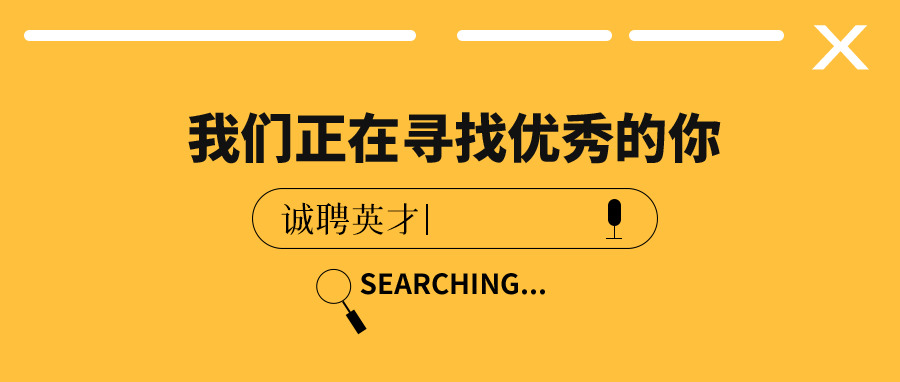 我们正在寻找优秀的你

诚聘英才

SEARCHING...